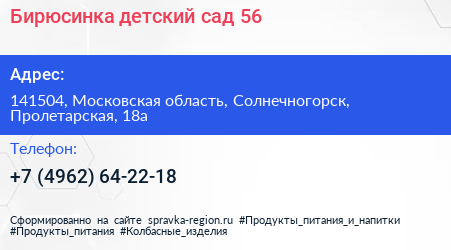 Бирюсинка детский сад 56

Адрес:

141504, Московская область, Солнечногорск, Пролетарская, 18а

Телефон:

+7 (4962) 64-22-18

Сформированно на сайте spravka-region.ru #Продукты_питания_и_напитки #Продукты_питания #Колбасные_изделия